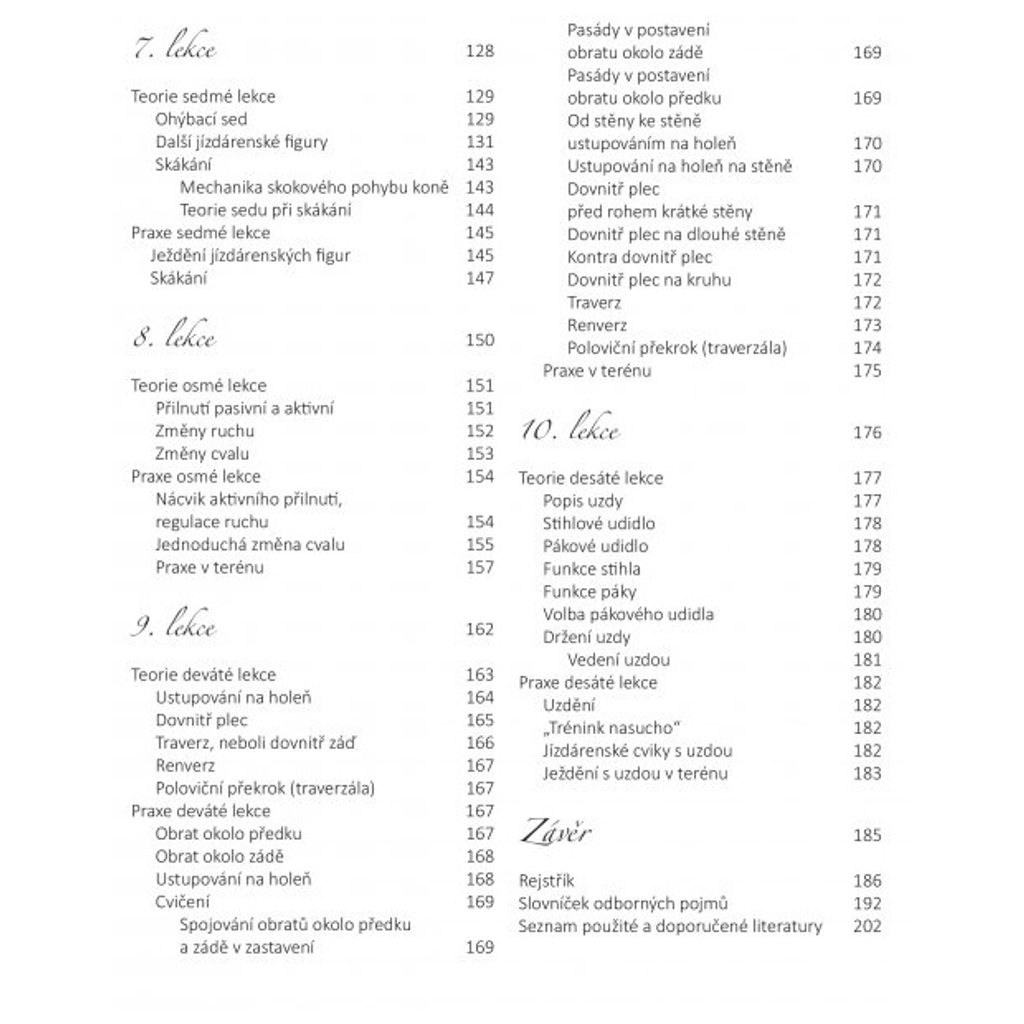 7. lekce 128

Teorie sedmé lekce 129
Ohýbací sed 129
Další jízdárenské figury 131
Skákání 143
Mechanika skokového pohybu koně 143
Teorie sedu při skákání 144
Praxe sedmé lekce 145
Ježdění jízdárenských figur 145
Skákání 147

8. lekce 150

Teorie osmé lekce 151
Přilnutí pasivní a aktivní 151
Změny ruchu 152
Změny cvalu 153
Praxe osmé lekce 154
Nácvik aktivního přilnutí, regulace ruchu 154
Jednoduchá změna cvalu 155
Praxe v terénu 157

9. lekce 162

Teorie deváté lekce 163
Ustupování na holeň 164
Dovnitř plec 165
Traverz, neboli dovnitř záď 166
Renverz 167
Poloviční překrok (traverzála) 167
Praxe deváté lekce 167
Obrat okolo předku 167
Obrat okolo zádě 168
Ustupování na holeň 168
Cvičení 169
Spojování obratů okolo předku a zádě v zastavení 169
Pasády v postavení obratu okolo zádě 169
Pasády v postavení obratu okolo předku 169
Od stěny ke stěně ustupováním na holeň 170
Ustupování na holeň na stěně 170
Dovnitř plec před rohem krátké stěny 171
Dovnitř plec na dlouhé stěně 171
Kontra dovnitř plec 171
Dovnitř plec na kruhu 172
Traverz 172
Renverz 173
Poloviční překrok (traverzála) 174
Praxe v terénu 175

10. lekce 176

Teorie desáté lekce 177
Popis uzdy 177
Stihlové udidlo 178
Pákové udidlo 178
Funkce stihla 179
Funkce páky 179
Volba pákového udidla 180
Držení uzdy 180
Vedení uzdou 181
Praxe desáté lekce 182
Uzdění 182
„Trénink nasucho" 182
Jízdárenské cviky s uzdou 182
Ježdění s uzdou v terénu 183

Závěr 185

Rejstřík 186
Slovníček odborných pojmů 192
Seznam použité a doporučené literatury 202